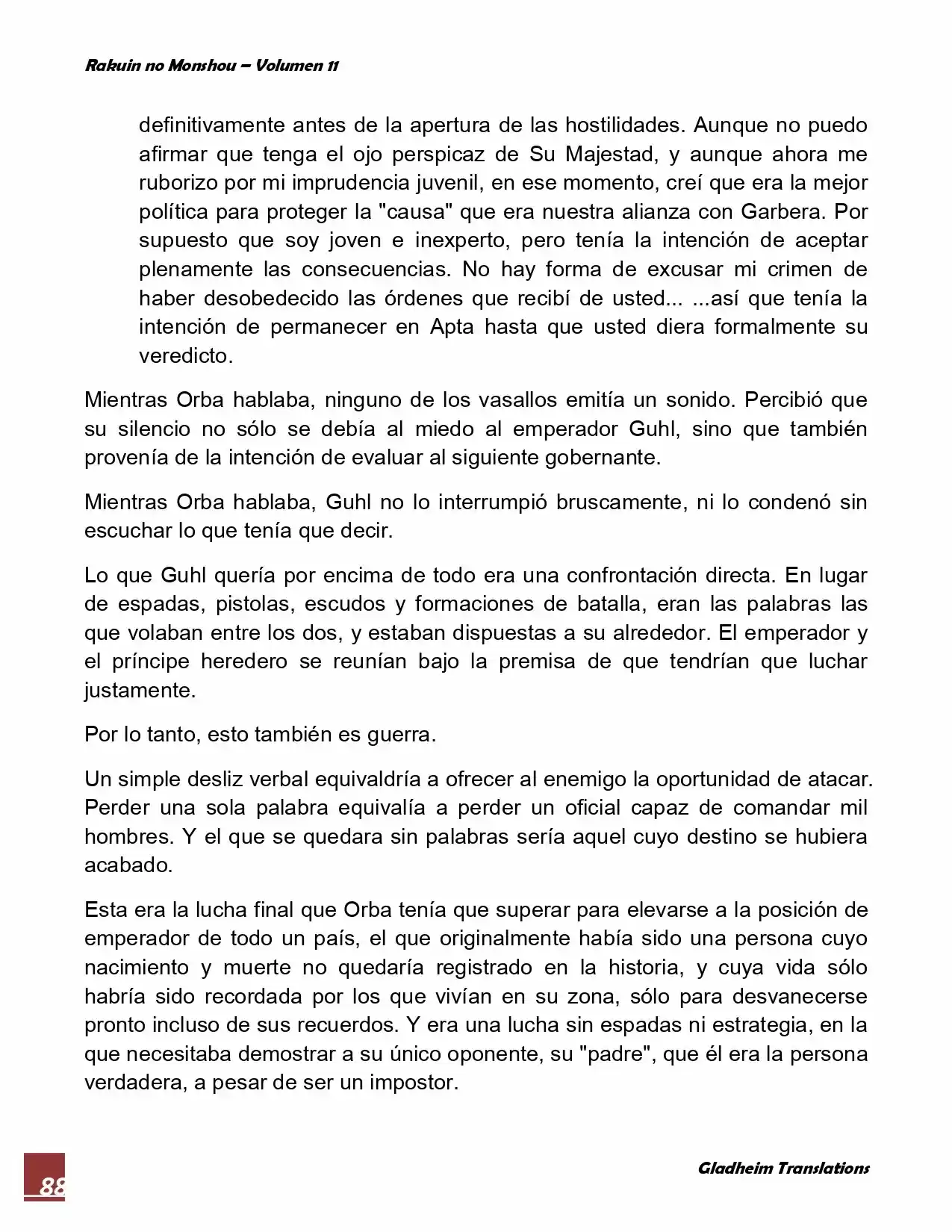 Rakuin no Monshou – Volumen 11

definitivamente antes de la apertura de las hostilidades. Aunque no puedo afirmar que tenga el ojo perspicaz de Su Majestad, y aunque ahora me ruborizo por mi imprudencia juvenil, en ese momento, creí que era la mejor política para proteger la "causa" que era nuestra alianza con Garbera. Por supuesto que soy joven e inexperto, pero tenía la intención de aceptar plenamente las consecuencias. No hay forma de excusar mi crimen de haber desobedecido las órdenes que recibí de usted... ...así que tenía la intención de permanecer en Apta hasta que usted diera formalmente su veredicto.

Mientras Orba hablaba, ninguno de los vasallos emitía un sonido. Percibió que su silencio no sólo se debía al miedo al emperador Guhl, sino que también provenía de la intención de evaluar al siguiente gobernante.

Mientras Orba hablaba, Guhl no lo interrumpió bruscamente, ni lo condenó sin escuchar lo que tenía que decir.

Lo que Guhl quería por encima de todo era una confrontación directa. En lugar de espadas, pistolas, escudos y formaciones de batalla, eran las palabras las que volaban entre los dos, y estaban dispuestas a su alrededor. El emperador y el príncipe heredero se reunían bajo la premisa de que tendrían que luchar justamente.

Por lo tanto, esto también es guerra.

Un simple desliz verbal equivaldría a ofrecer al enemigo la oportunidad de atacar. Perder una sola palabra equivalía a perder un oficial capaz de comandar mil hombres. Y el que se quedara sin palabras sería aquel cuyo destino se hubiera acabado.

Esta era la lucha final que Orba tenía que superar para elevarse a la posición de emperador de todo un país, el que originalmente había sido una persona cuyo nacimiento y muerte no quedaría registrado en la historia, y cuya vida sólo habría sido recordada por los que vivían en su zona, sólo para desvanecerse pronto incluso de sus recuerdos. Y era una lucha sin espadas ni estrategia, en la que necesitaba demostrar a su único oponente, su "padre", que él era la persona verdadera, a pesar de ser un impostor.

88

Gladheim Translations